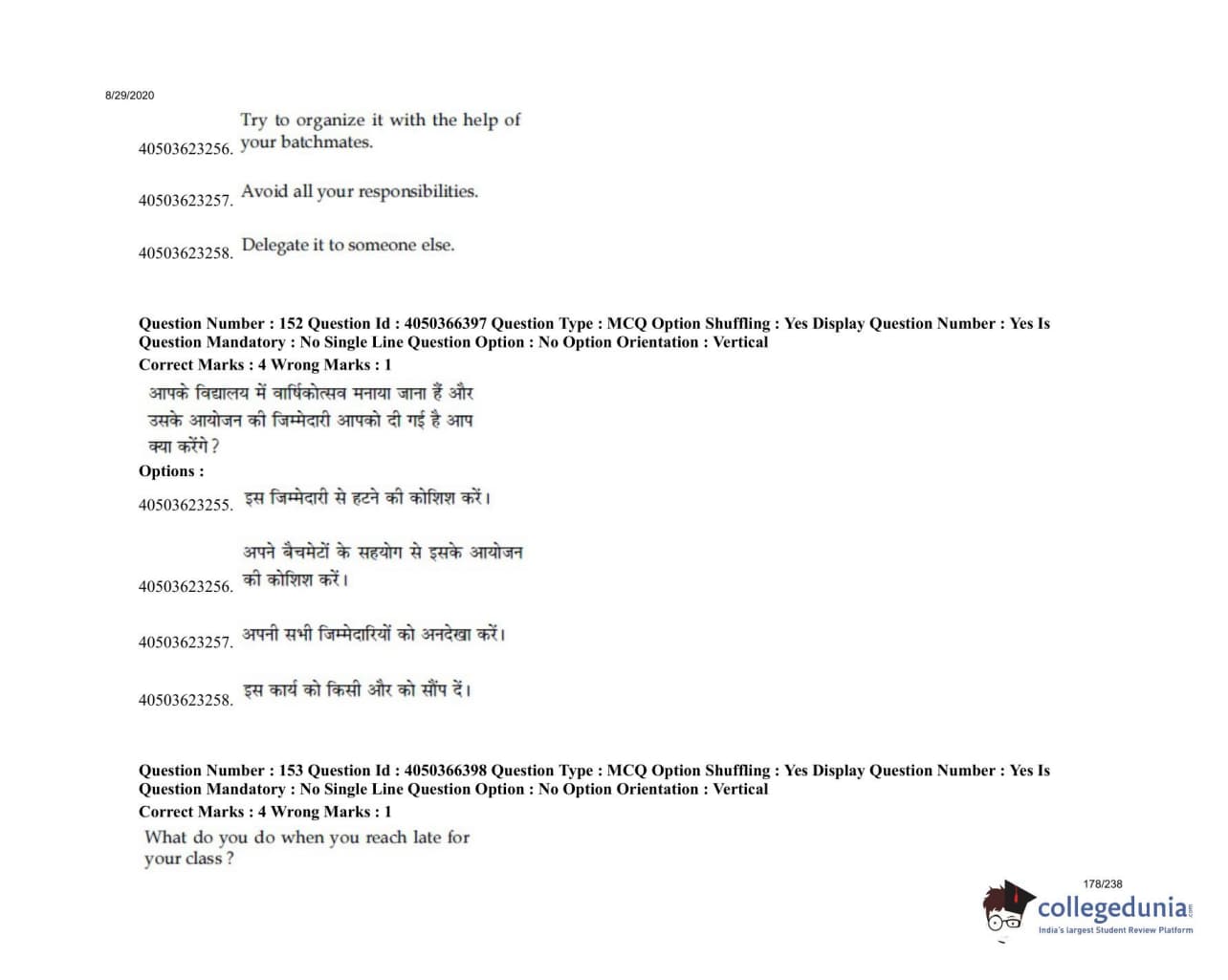 8/29/2020

40503623256. Try to organize it with the help of your batchmates.

40503623257. Avoid all your responsibilities.

40503623258. Delegate it to someone else.

Question Number : 152 Question Id : 4050366397 Question Type : MCQ Option Shuffling : Yes Display Question Number : Yes Is Question Mandatory : No Single Line Question Option : No Option Orientation : Vertical
Correct Marks : 4 Wrong Marks : 1

आपके विद्यालय में वार्षिकोत्सव मनाया जाना हैं और उसके आयोजन की जिम्मेदारी आपको दी गई है आप क्या करेंगे ?

Options :

40503623255. इस जिम्मेदारी से हटने की कोशिश करें।

40503623256. अपने बैचमेटों के सहयोग से इसके आयोजन की कोशिश करें।

40503623257. अपनी सभी जिम्मेदारियों को अनदेखा करें।

40503623258. इस कार्य को किसी और को सौंप दें।

Question Number : 153 Question Id : 4050366398 Question Type : MCQ Option Shuffling : Yes Display Question Number : Yes Is Question Mandatory : No Single Line Question Option : No Option Orientation : Vertical
Correct Marks : 4 Wrong Marks : 1

What do you do when you reach late for your class ?

178/238

collegedunia.com
India's largest Student Review Platform